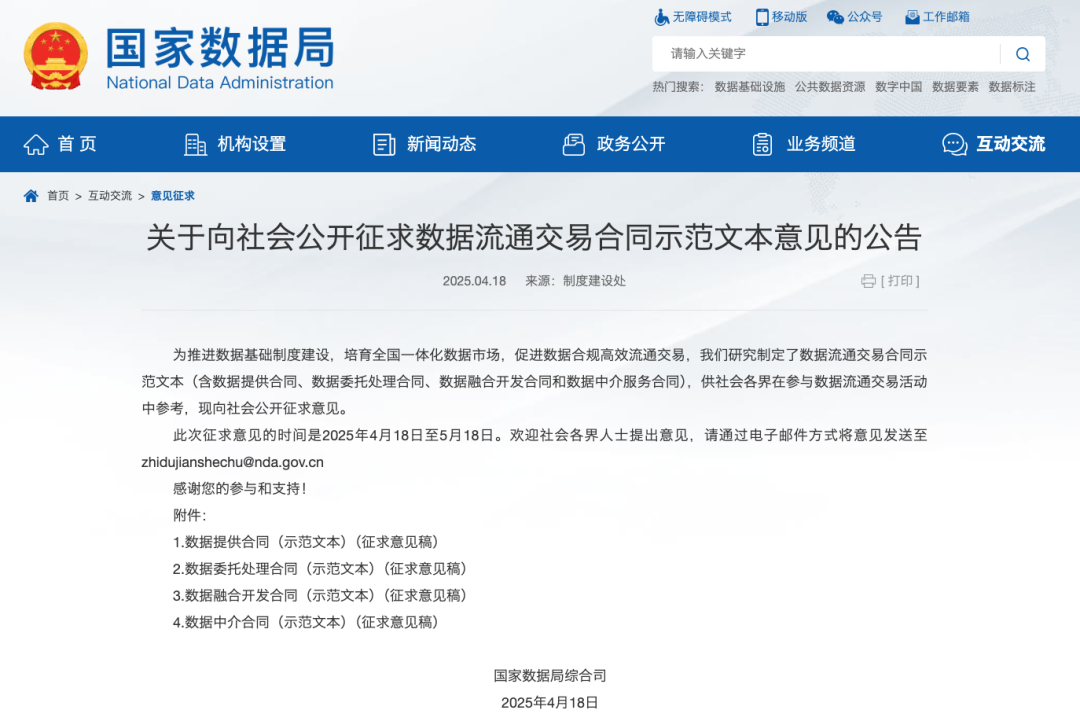 国家数据局
National Data Administration

无障碍模式 移动版 公众号 工作邮箱

请输入关键字

热门搜索： 数据基础设施 公共数据资源 数字中国 数据要素 数据标注

首页 机构设置 新闻动态 政务公开 业务频道 互动交流

首页 > 互动交流 > 意见征求

关于向社会公开征求数据流通交易合同示范文本意见的公告

2025.04.18 来源：制度建设处

[ 打印 ]

为推进数据基础制度建设，培育全国一体化数据市场，促进数据合规高效流通交易，我们研究制定了数据流通交易合同示范文本（含数据提供合同、数据委托处理合同、数据融合开发合同和数据中介服务合同），供社会各界在参与数据流通交易活动中参考，现向社会公开征求意见。

此次征求意见的时间是2025年4月18日至5月18日。欢迎社会各界人士提出意见，请通过电子邮件方式将意见发送至zhidujianshechu@nda.gov.cn

感谢您的参与和支持！

附件：

1.数据提供合同（示范文本）（征求意见稿）

2.数据委托处理合同（示范文本）（征求意见稿）

3.数据融合开发合同（示范文本）（征求意见稿）

4.数据中介合同（示范文本）（征求意见稿）

国家数据局综合司

2025年4月18日